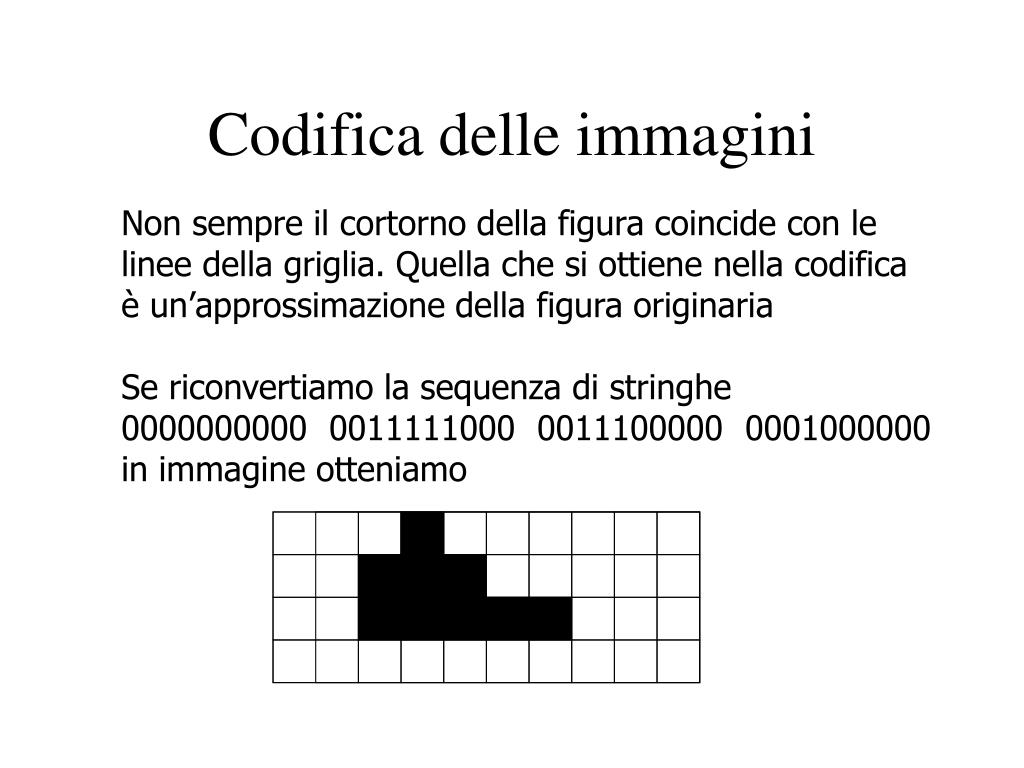 Codifica delle immagini

Non sempre il cortorno della figura coincide con le linee della griglia. Quella che si ottiene nella codifica è un’approssimazione della figura originaria

Se riconvertiamo la sequenza di stringhe
0000000000 0011111000 0011100000 0001000000
in immagine otteniamo